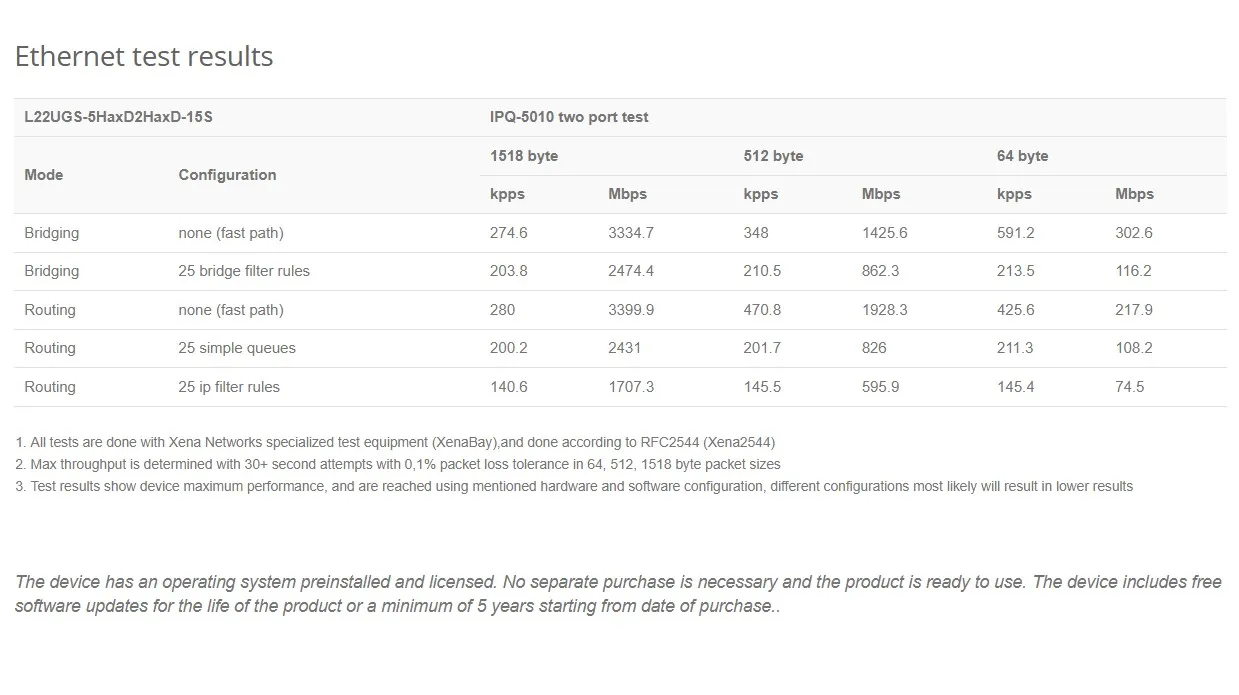 Ethernet test results

| L22UGS-5HaxD2HaxD-15S | | IPQ-5010 two port test | | | | | |
|---|---|---|---|---|---|---|---|
| Mode | Configuration | 1518 byte | | 512 byte | | 64 byte | |
| | | kpps | Mbps | kpps | Mbps | kpps | Mbps |
| Bridging | none (fast path) | 274.6 | 3334.7 | 348 | 1425.6 | 591.2 | 302.6 |
| Bridging | 25 bridge filter rules | 203.8 | 2474.4 | 210.5 | 862.3 | 213.5 | 116.2 |
| Routing | none (fast path) | 280 | 3399.9 | 470.8 | 1928.3 | 425.6 | 217.9 |
| Routing | 25 simple queues | 200.2 | 2431 | 201.7 | 826 | 211.3 | 108.2 |
| Routing | 25 ip filter rules | 140.6 | 1707.3 | 145.5 | 595.9 | 145.4 | 74.5 |

1. All tests are done with Xena Networks specialized test equipment (XenaBay),and done according to RFC2544 (Xena2544)
2. Max throughput is determined with 30+ second attempts with 0,1% packet loss tolerance in 64, 512, 1518 byte packet sizes
3. Test results show device maximum performance, and are reached using mentioned hardware and software configuration, different configurations most likely will result in lower results

The device has an operating system preinstalled and licensed. No separate purchase is necessary and the product is ready to use. The device includes free software updates for the life of the product or a minimum of 5 years starting from date of purchase..